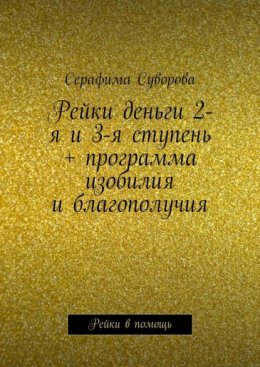 Серафима Суворова

Рейки деньги 2-я и 3-я ступень + программа изобилия и благополучия

Рейки в помощь